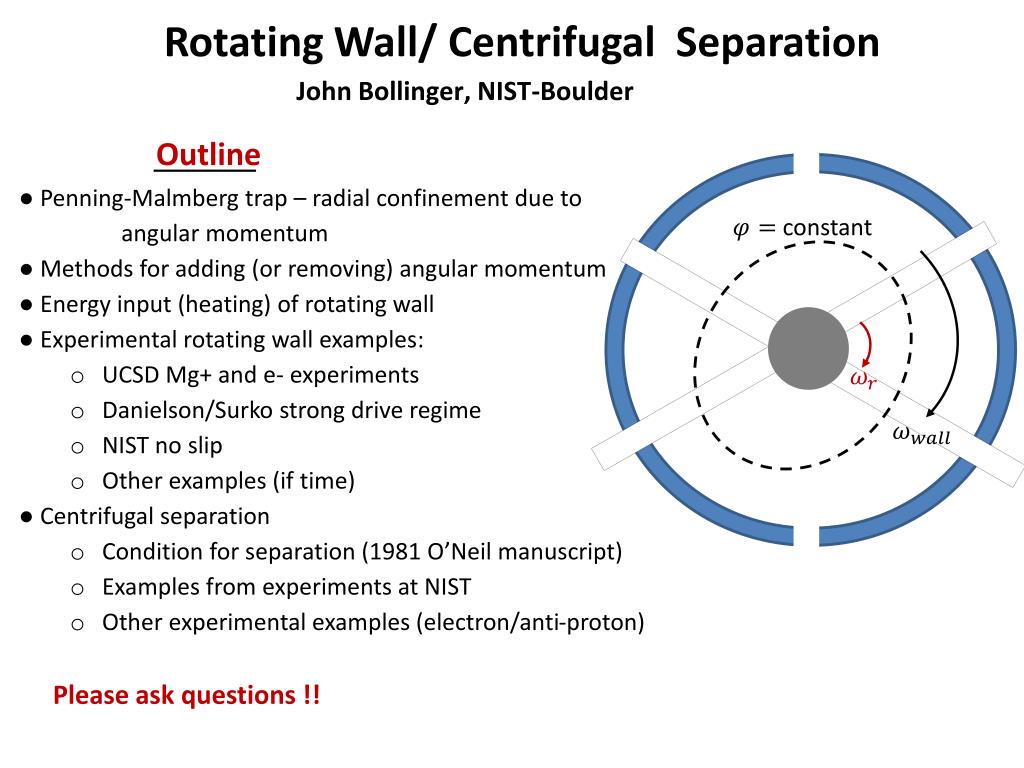 Rotating Wall/ Centrifugal Separation

John Bollinger, NIST-Boulder

Outline

● Penning-Malmberg trap – radial confinement due to angular momentum
● Methods for adding (or removing) angular momentum
● Energy input (heating) of rotating wall
● Experimental rotating wall examples:
o UCSD Mg+ and e- experiments
o Danielson/Surko strong drive regime
o NIST no slip
o Other examples (if time)
● Centrifugal separation
o Condition for separation (1981 O'Neil manuscript)
o Examples from experiments at NIST
o Other experimental examples (electron/anti-proton)

Please ask questions !!

$\varphi =$ constant

$\omega_r$

$\omega_{wall}$